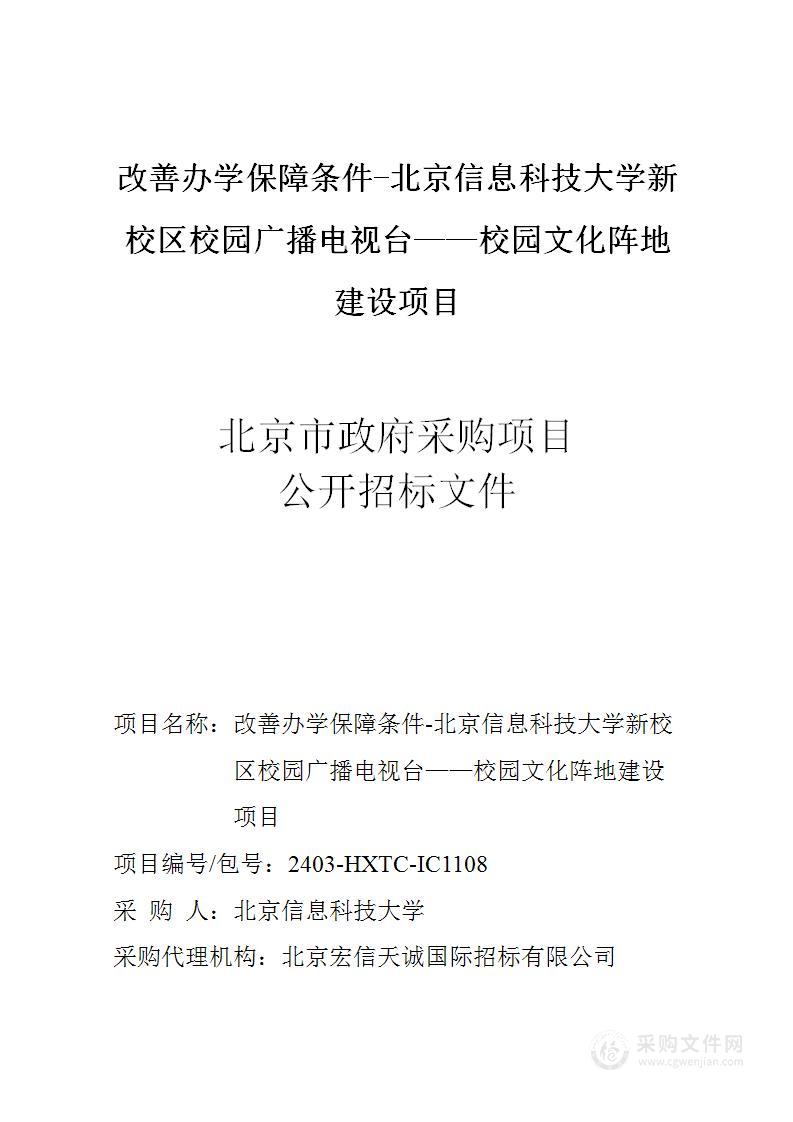 改善办学保障条件-北京信息科技大学新校区校园广播电视台——校园文化阵地建设项目

北京市政府采购项目
公开招标文件

项目名称：改善办学保障条件-北京信息科技大学新校区校园广播电视台——校园文化阵地建设项目

项目编号/包号：2403-HXTC-IC1108

采 购 人：北京信息科技大学

采购代理机构：北京宏信天诚国际招标有限公司

采购文件网
www.cgwenjian.com